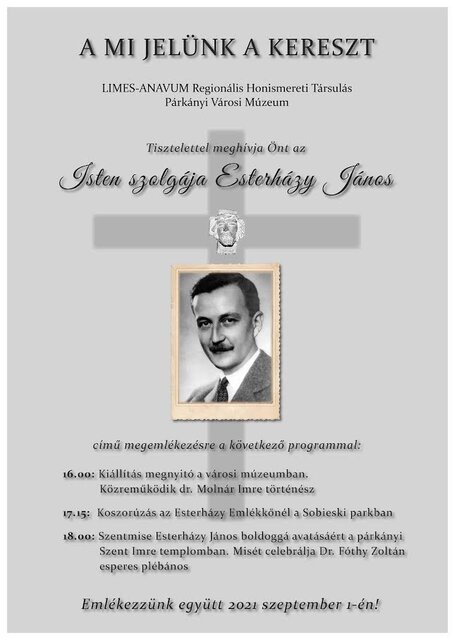 A MI JELÜNK A KERESZT

LIMES-ANAVUM Regionális Honismereti Társulás
Párkányi Városi Múzeum

Tisztelettel meghívja Önt az

Isten szolgája Esterházy János

című megemlékezésre a következő programmal:

16.00: Kiállítás megnyitó a városi múzeumban. Közreműködik dr. Molnár Imre történész

17.15: Koszorúzás az Esterházy Emlékkőnél a Sobieski parkban

18.00: Szentmise Esterházy János boldoggá avatásáért a párkányi Szent Imre templomban. Misét celebrálja Dr. Fóthy Zoltán esperes plébános

Emlékezzünk együtt 2021 szeptember 1-én!